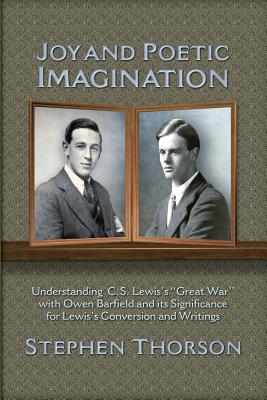 JOY AND POETIC IMAGINATION

Understanding C.S. Lewis's "Great War" with Owen Barfield and its Significance for Lewis's Conversion and Writings

STEPHEN THORSON